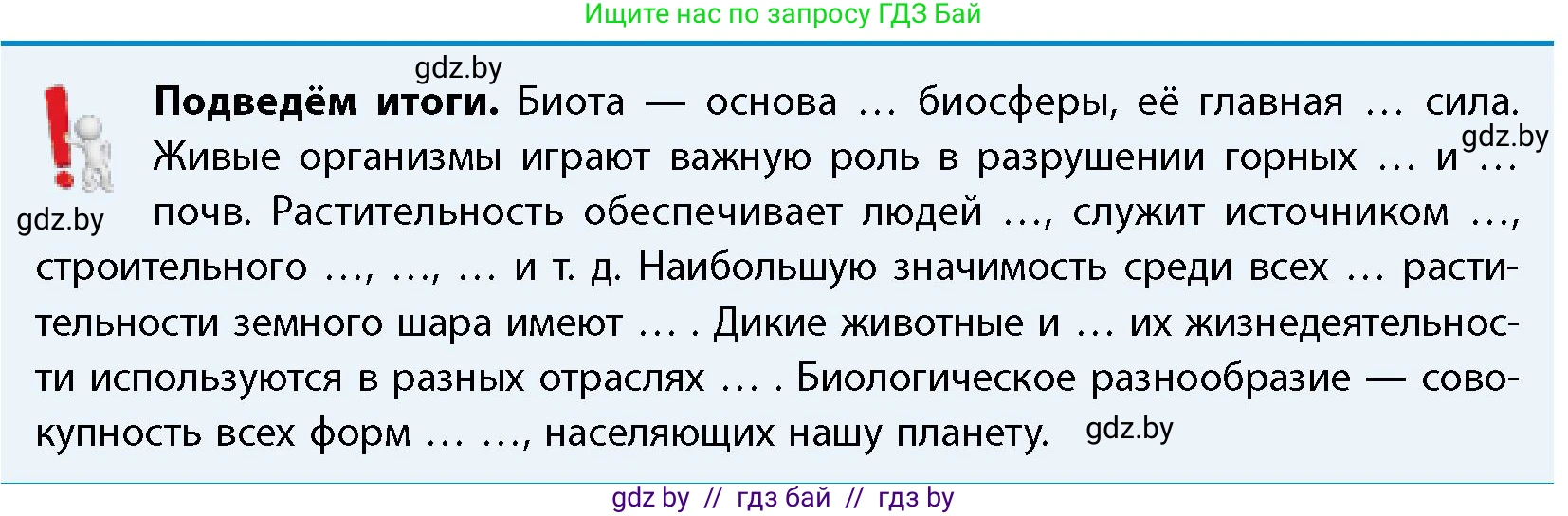 Ищите нас по запросу ГДЗ Бай

gdz.by

**Подведём итоги.** Биота — основа … биосферы, её главная … сила. Живые организмы играют важную роль в разрушении горных … и … почв. Растительность обеспечивает людей …, служит источником …, строительного …, …, … и т. д. Наибольшую значимость среди всех … растительности земного шара имеют … . Дикие животные и … их жизнедеятельности используются в разных отраслях … . Биологическое разнообразие — совокупность всех форм … …, населяющих нашу планету.

gdz.by

gdz.by

gdz.by

gdz by // гдз бай // гдз by